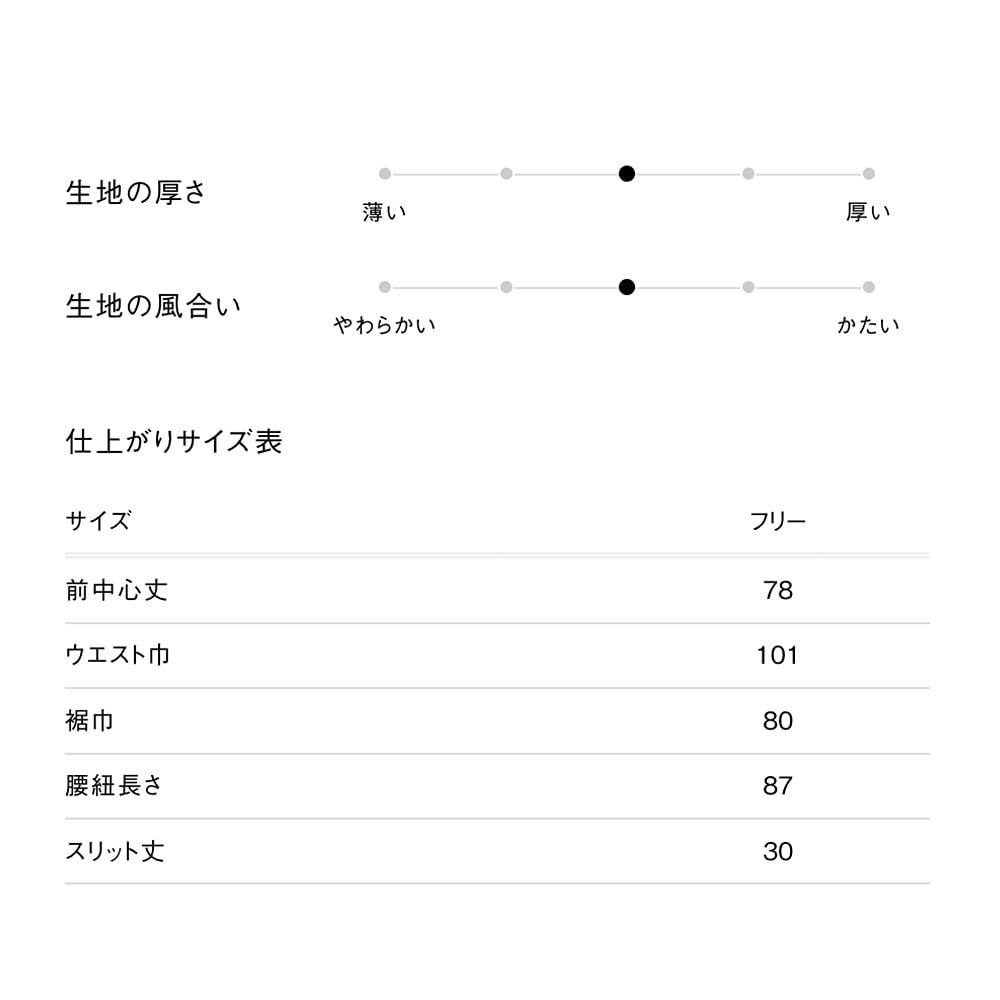 生地の厚さ
薄い
厚い

生地の風合い
やわらかい
かたい

仕上がりサイズ表

| サイズ | フリー |
|---|---|
| 前中心丈 | 78 |
| ウエスト巾 | 101 |
| 裾巾 | 80 |
| 腰紐長さ | 87 |
| スリット丈 | 30 |